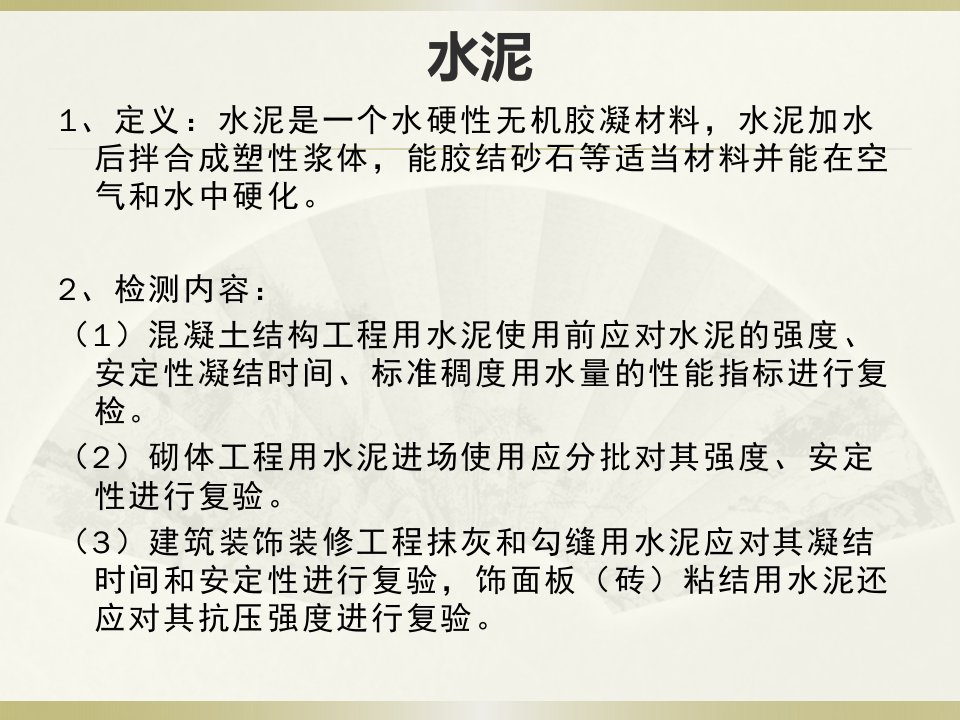 水泥

1、定义：水泥是一个水硬性无机胶凝材料，水泥加水后拌合成塑性浆体，能胶结砂石等适当材料并能在空气和水中硬化。

2、检测内容：

（1）混凝土结构工程用水泥使用前应对水泥的强度、安定性凝结时间、标准稠度用水量的性能指标进行复检。

（2）砌体工程用水泥进场使用应分批对其强度、安定性进行复验。

（3）建筑装饰装修工程抹灰和勾缝用水泥应对其凝结时间和安定性进行复验，饰面板（砖）粘结用水泥还应对其抗压强度进行复验。